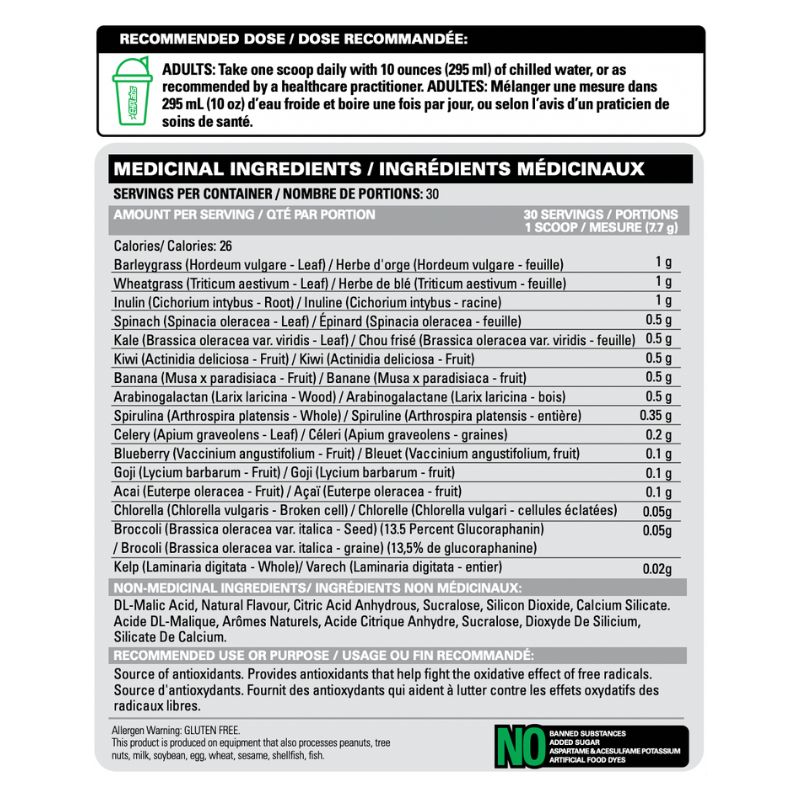 RECOMMENDED DOSE / DOSE RECOMMANDÉE:

ADULTS: Take one scoop daily with 10 ounces (295 ml) of chilled water, or as recommended by a healthcare practitioner. ADULTES: Mélanger une mesure dans 295 mL (10 oz) d'eau froide et boire une fois par jour, ou selon l'avis d'un praticien de soins de santé.

MEDICINAL INGREDIENTS / INGRÉDIENTS MÉDICINAUX

SERVINGS PER CONTAINER / NOMBRE DE PORTIONS: 30

| AMOUNT PER SERVING / QTÉ PAR PORTION | 30 SERVINGS / PORTIONS 1 SCOOP / MESURE (7.7 g) |
|---|---|
| Calories/ Calories: 26 | |
| Barleygrass (Hordeum vulgare - Leaf) / Herbe d'orge (Hordeum vulgare - feuille) | 1 g |
| Wheatgrass (Triticum aestivum - Leaf) / Herbe de blé (Triticum aestivum - feuille) | 1 g |
| Inulin (Cichorium intybus - Root) / Inuline (Cichorium intybus - racine) | 1 g |
| Spinach (Spinacia oleracea - Leaf) / Épinard (Spinacia oleracea - feuille) | 0.5 g |
| Kale (Brassica oleracea var. viridis - Leaf) / Chou frisé (Brassica oleracea var. viridis - feuille) | 0.5 g |
| Kiwi (Actinidia deliciosa - Fruit) / Kiwi (Actinidia deliciosa - Fruit) | 0.5 g |
| Banana (Musa x paradisiaca - Fruit) / Banane (Musa x paradisiaca - fruit) | 0.5 g |
| Arabinogalactan (Larix laricina - Wood) / Arabinogalactane (Larix laricina - bois) | 0.5 g |
| Spirulina (Arthrospira platensis - Whole) / Spiruline (Arthrospira platensis - entière) | 0.35 g |
| Celery (Apium graveolens - Leaf) / Céleri (Apium graveolens - graines) | 0.2 g |
| Blueberry (Vaccinium angustifolium - Fruit) / Bleuet (Vaccinium angustifolium, fruit) | 0.1 g |
| Goji (Lycium barbarum - Fruit) / Goji (Lycium barbarum - fruit) | 0.1 g |
| Acai (Euterpe oleracea - Fruit) / Açaï (Euterpe oleracea - fruit) | 0.1 g |
| Chlorella (Chlorella vulgaris - Broken cell) / Chlorelle (Chlorella vulgari - cellules éclatées) | 0.05g |
| Broccoli (Brassica oleracea var. italica - Seed) (13.5 Percent Glucoraphanin) / Brocoli (Brassica oleracea var. italica - graine) (13,5% de glucoraphanine) | 0.05g |
| Kelp (Laminaria digitata - Whole)/ Varech (Laminaria digitata - entier) | 0.02g |

NON-MEDICINAL INGREDIENTS/ INGRÉDIENTS NON MÉDICINAUX:

DL-Malic Acid, Natural Flavour, Citric Acid Anhydrous, Sucralose, Silicon Dioxide, Calcium Silicate. Acide DL-Malique, Arômes Naturels, Acide Citrique Anhydre, Sucralose, Dioxyde De Silicium, Silicate De Calcium.

RECOMMENDED USE OR PURPOSE / USAGE OU FIN RECOMMANDÉ:

Source of antioxidants. Provides antioxidants that help fight the oxidative effect of free radicals. Source d'antioxydants. Fournit des antioxydants qui aident à lutter contre les effets oxydatifs des radicaux libres.

Allergen Warning: GLUTEN FREE.
This product is produced on equipment that also processes peanuts, tree nuts, milk, soybean, egg, wheat, sesame, shellfish, fish.

NO
BANNED SUBSTANCES
ADDED SUGAR
ASPARTAME & ACESULFAME POTASSIUM
ARTIFICIAL FOOD DYES